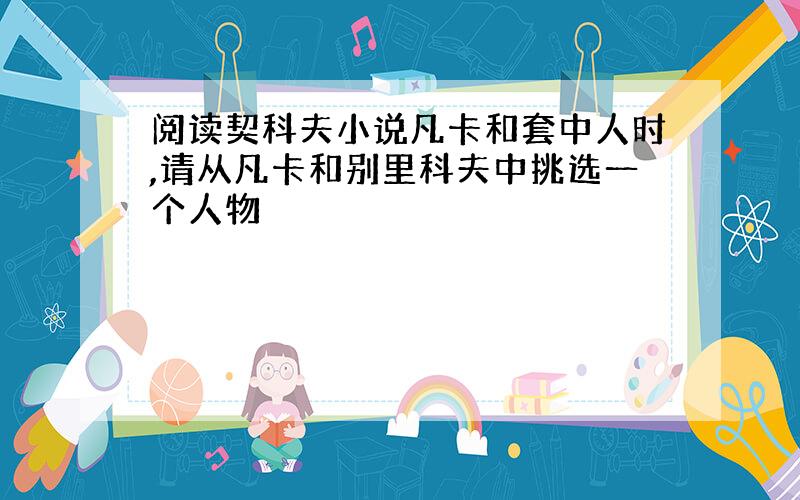 阅读契科夫小说凡卡和套中人时,请从凡卡和别里科夫中挑选一个人物